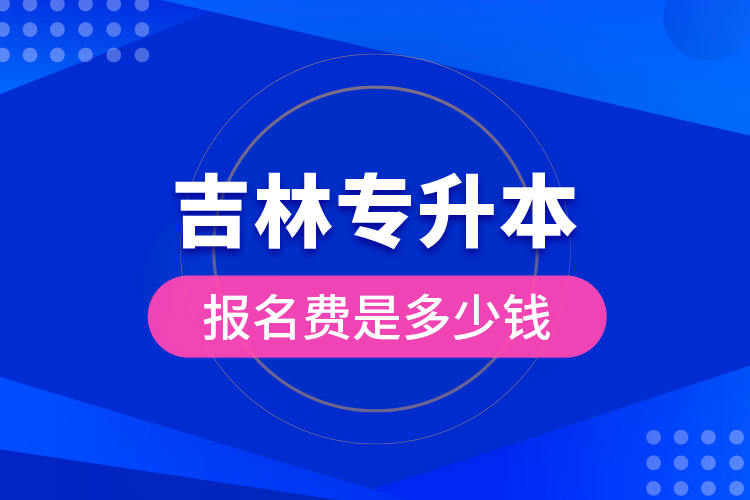 吉林专升本

报名费是多少钱